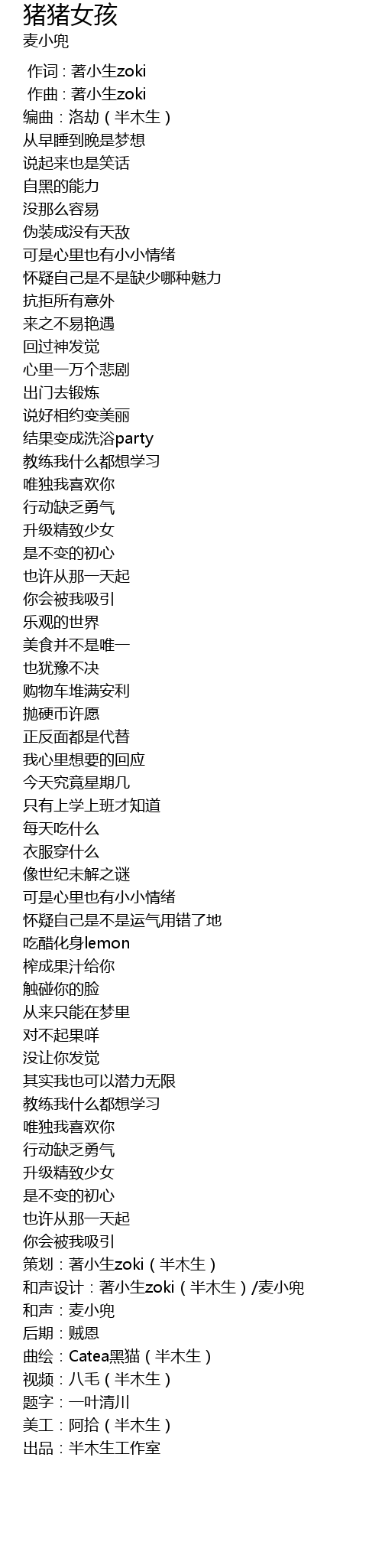 猪猪女孩
麦小兜

作词：著小生zoki
作曲：著小生zoki
编曲：洛劫（半木生）
从早睡到晚是梦想
说起来也是笑话
自黑的能力
没那么容易
伪装成没有天敌
可是心里也有小小情绪
怀疑自己是不是缺少哪种魅力
抗拒所有意外
来之不易艳遇
回过神发觉
心里一万个悲剧
出门去锻炼
说好相约变美丽
结果变成洗浴party
教练我什么都想学习
唯独我喜欢你
行动缺乏勇气
升级精致少女
是不变的初心
也许从那一天起
你会被我吸引
乐观的世界
美食并不是唯一
也犹豫不决
购物车堆满安利
抛硬币许愿
正反面都是代替
我心里想要的回应
今天究竟星期几
只有上学上班才知道
每天吃什么
衣服穿什么
像世纪未解之谜
可是心里也有小小情绪
怀疑自己是不是运气用错了地
吃醋化身lemon
榨成果汁给你
触碰你的脸
从来只能在梦里
对不起果咩
没让你发觉
其实我也可以潜力无限
教练我什么都想学习
唯独我喜欢你
行动缺乏勇气
升级精致少女
是不变的初心
也许从那一天起
你会被我吸引
策划：著小生zoki（半木生）
和声设计：著小生zoki（半木生）/麦小兜
和声：麦小兜
后期：贼恩
曲绘：Catea黑猫（半木生）
视频：八毛（半木生）
题字：一叶清川
美工：阿拾（半木生）
出品：半木生工作室